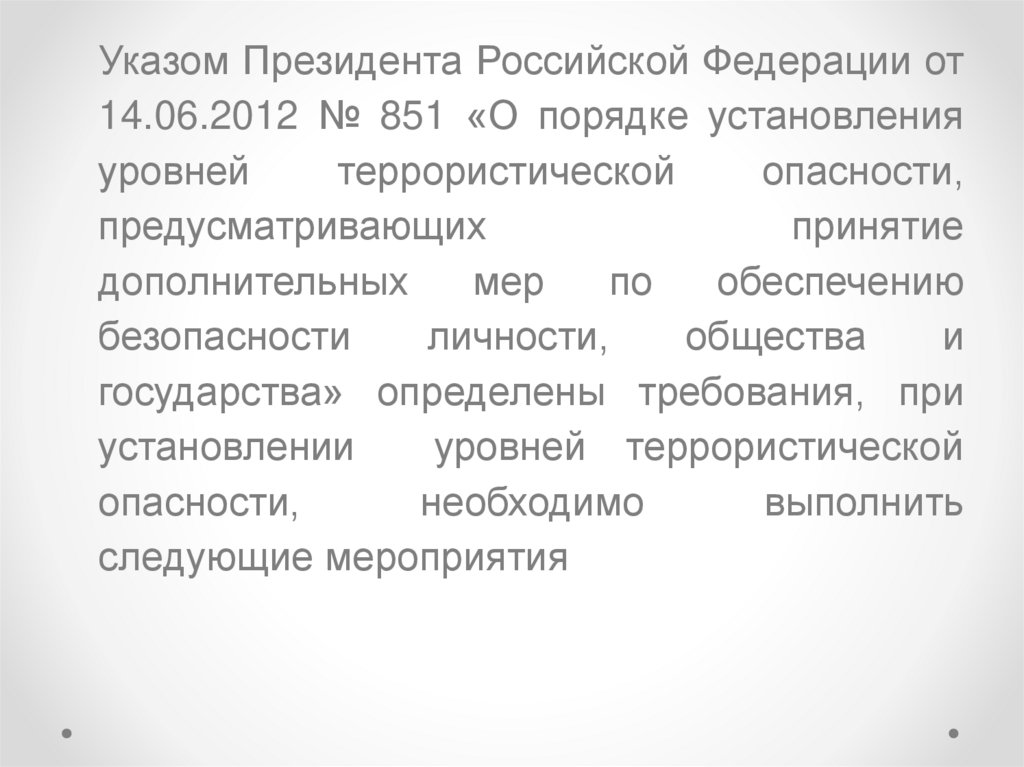 Указом Президента Российской Федерации от 14.06.2012 № 851 «О порядке установления уровней террористической опасности, предусматривающих принятие дополнительных мер по обеспечению безопасности личности, общества и государства» определены требования, при установлении уровней террористической опасности, необходимо выполнить следующие мероприятия